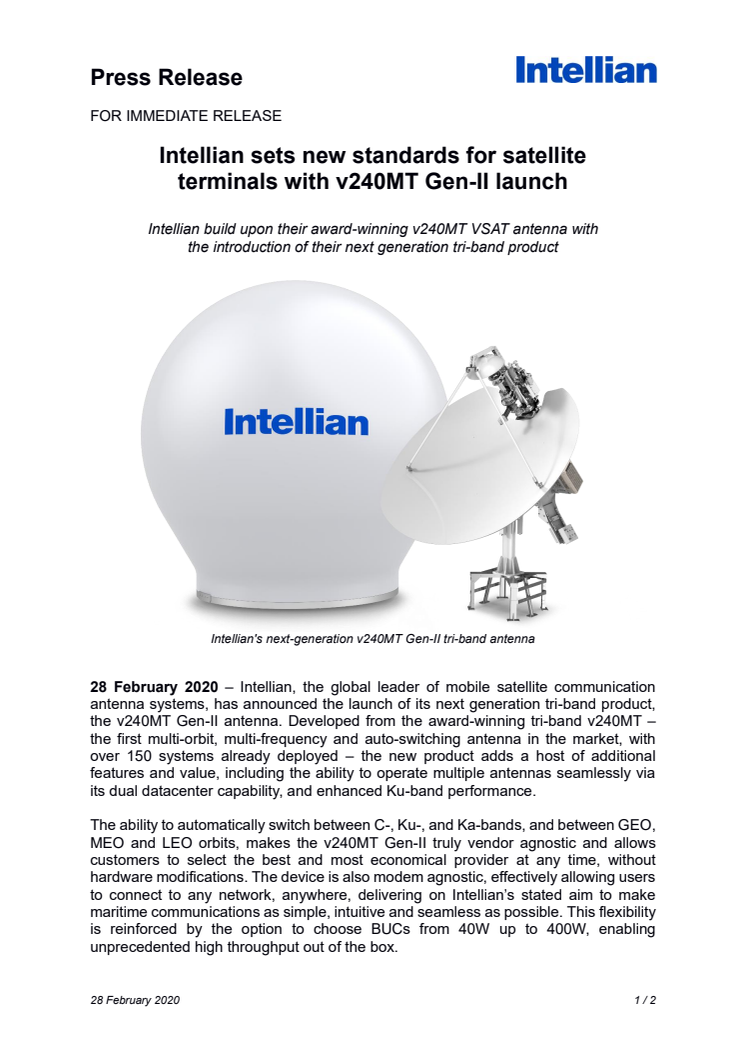 Press Release

Intellian

FOR IMMEDIATE RELEASE

Intellian sets new standards for satellite terminals with v240MT Gen-II launch

Intellian build upon their award-winning v240MT VSAT antenna with the introduction of their next generation tri-band product

Intellian

Intellian's next-generation v240MT Gen-II tri-band antenna

28 February 2020 – Intellian, the global leader of mobile satellite communication antenna systems, has announced the launch of its next generation tri-band product, the v240MT Gen-II antenna. Developed from the award-winning tri-band v240MT – the first multi-orbit, multi-frequency and auto-switching antenna in the market, with over 150 systems already deployed – the new product adds a host of additional features and value, including the ability to operate multiple antennas seamlessly via its dual datacenter capability, and enhanced Ku-band performance.

The ability to automatically switch between C-, Ku-, and Ka-bands, and between GEO, MEO and LEO orbits, makes the v240MT Gen-II truly vendor agnostic and allows customers to select the best and most economical provider at any time, without hardware modifications. The device is also modem agnostic, effectively allowing users to connect to any network, anywhere, delivering on Intellian's stated aim to make maritime communications as simple, intuitive and seamless as possible. This flexibility is reinforced by the option to choose BUCs from 40W up to 400W, enabling unprecedented high throughput out of the box.

28 February 2020

1 / 2